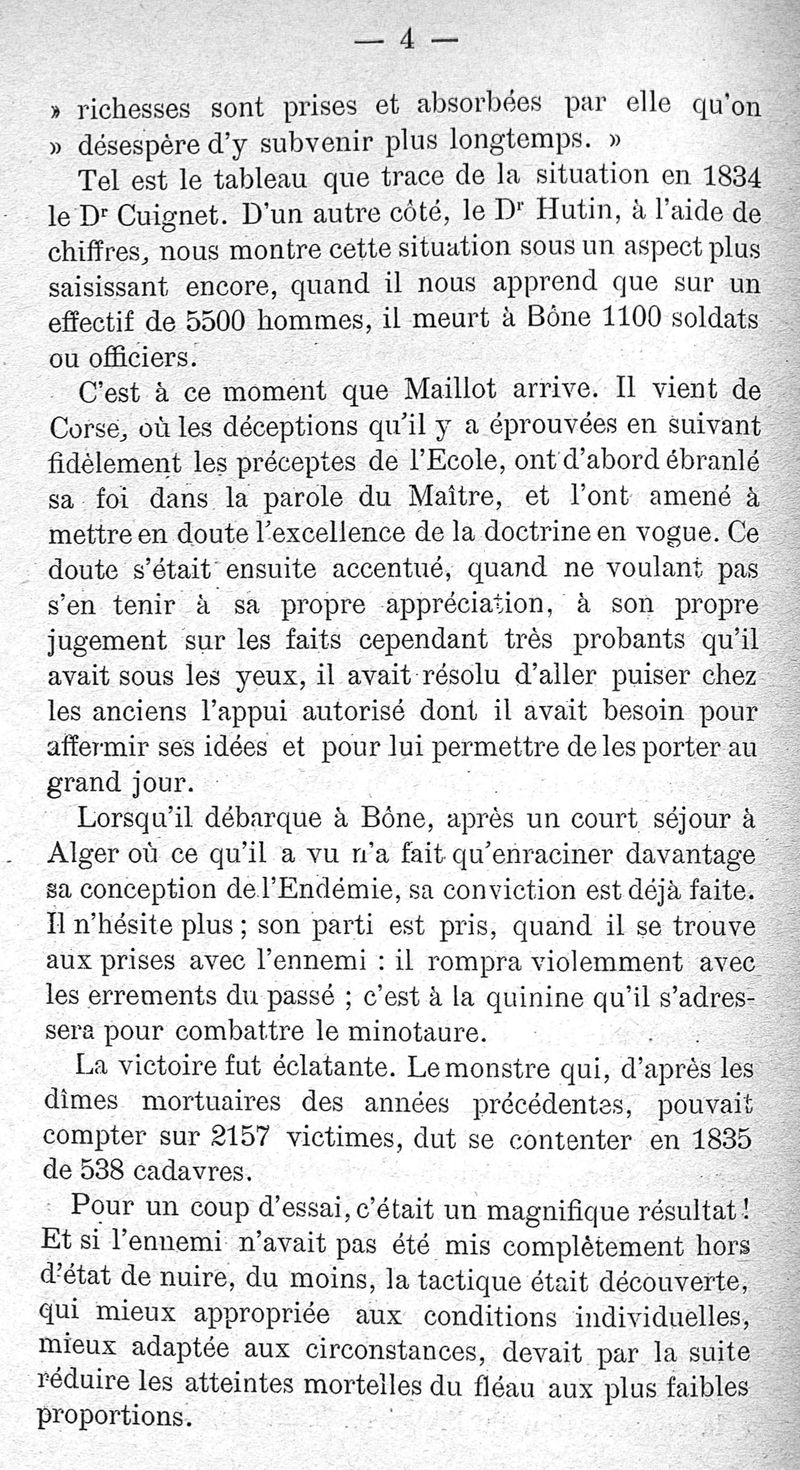 — 4 —

» richesses sont prises et absorbées par elle qu'on » désespère d'y subvenir plus longtemps. »

Tel est le tableau que trace de la situation en 1834 le Dr Cuignet. D'un autre côté, le Dr Hutin, à l'aide de chiffres, nous montre cette situation sous un aspect plus saisissant encore, quand il nous apprend que sur un effectif de 5500 hommes, il meurt à Bône 1100 soldats ou officiers.

C'est à ce moment que Maillot arrive. Il vient de Corse, où les déceptions qu'il y a éprouvées en suivant fidèlement les préceptes de l'Ecole, ont d'abord ébranlé sa foi dans la parole du Maître, et l'ont amené à mettre en doute l'excellence de la doctrine en vogue. Ce doute s'était ensuite accentué, quand ne voulant pas s'en tenir à sa propre appréciation, à son propre jugement sur les faits cependant très probants qu'il avait sous les yeux, il avait résolu d'aller puiser chez les anciens l'appui autorisé dont il avait besoin pour affermir ses idées et pour lui permettre de les porter au grand jour.

Lorsqu'il débarque à Bône, après un court séjour à Alger où ce qu'il a vu n'a fait qu'enraciner davantage sa conception de l'Endémie, sa conviction est déjà faite. Il n'hésite plus ; son parti est pris, quand il se trouve aux prises avec l'ennemi : il rompra violemment avec les errements du passé ; c'est à la quinine qu'il s'adressera pour combattre le minotaure.

La victoire fut éclatante. Le monstre qui, d'après les dîmes mortuaires des années précédentes, pouvait compter sur 2157 victimes, dut se contenter en 1835 de 538 cadavres.

Pour un coup d'essai, c'était un magnifique résultat ! Et si l'ennemi n'avait pas été mis complètement hors d'état de nuire, du moins, la tactique était découverte, qui mieux appropriée aux conditions individuelles, mieux adaptée aux circonstances, devait par la suite réduire les atteintes mortelles du fléau aux plus faibles proportions.